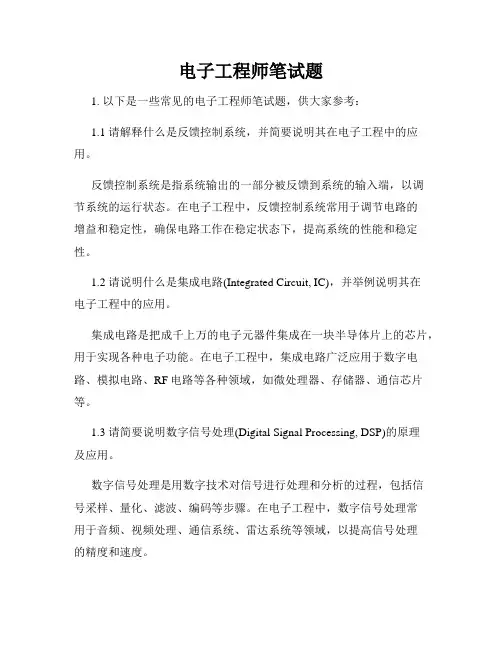 电子工程师笔试题

1. 以下是一些常见的电子工程师笔试题，供大家参考：

1.1 请解释什么是反馈控制系统，并简要说明其在电子工程中的应用。

反馈控制系统是指系统输出的一部分被反馈到系统的输入端，以调节系统的运行状态。在电子工程中，反馈控制系统常用于调节电路的增益和稳定性，确保电路工作在稳定状态下，提高系统的性能和稳定性。

1.2 请说明什么是集成电路(Integrated Circuit, IC)，并举例说明其在电子工程中的应用。

集成电路是把成千上万的电子元器件集成在一块半导体片上的芯片，用于实现各种电子功能。在电子工程中，集成电路广泛应用于数字电路、模拟电路、RF 电路等各种领域，如微处理器、存储器、通信芯片等。

1.3 请简要说明数字信号处理(Digital Signal Processing, DSP)的原理及应用。

数字信号处理是用数字技术对信号进行处理和分析的过程，包括信号采样、量化、滤波、编码等步骤。在电子工程中，数字信号处理常用于音频、视频处理、通信系统、雷达系统等领域，以提高信号处理的精度和速度。